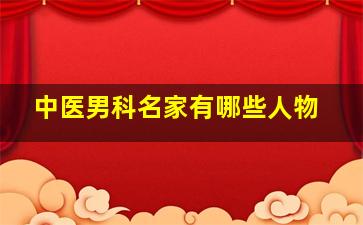 中医男科名家有哪些人物